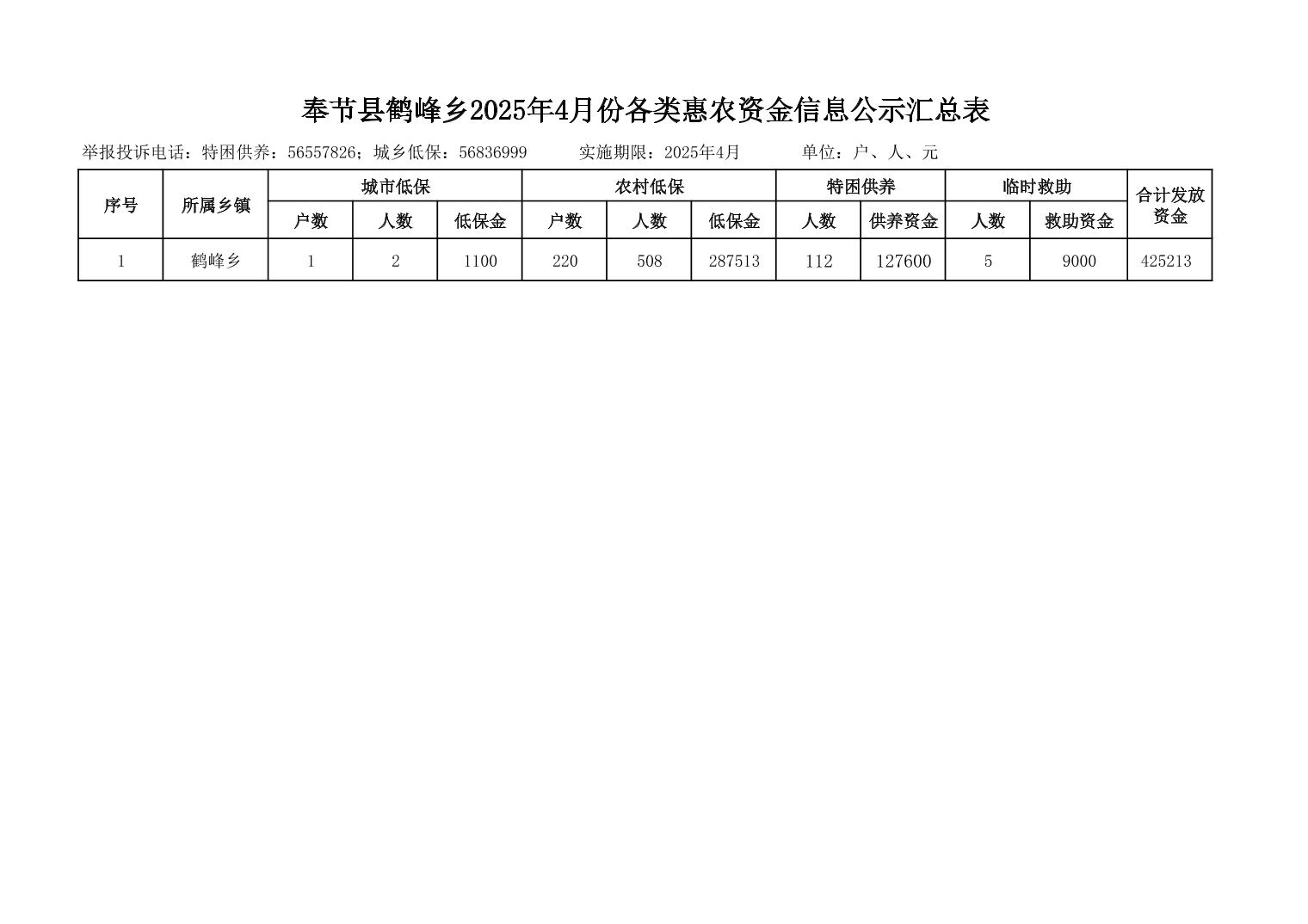 奉节县鹤峰乡2025年4月份各类惠农资金信息公示汇总表

举报投诉电话：特困供养：56557826；城乡低保：56836999 实施期限：2025年4月 单位：户、人、元

| 序号 | 所属乡镇 | 城市低保 | | | 农村低保 | | | 特困供养 | | 临时救助 | | 合计发放资金 |
|---|---|---|---|---|---|---|---|---|---|---|---|---|
| | | 户数 | 人数 | 低保金 | 户数 | 人数 | 低保金 | 人数 | 供养资金 | 人数 | 救助资金 | |
| 1 | 鹤峰乡 | 1 | 2 | 1100 | 220 | 508 | 287513 | 112 | 127600 | 5 | 9000 | 425213 |